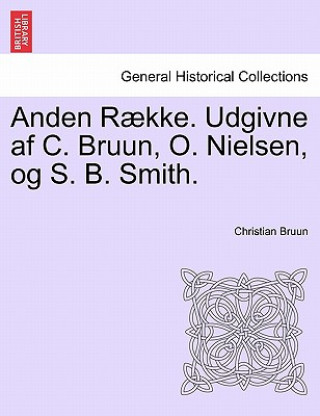 BRITISH LIBRARY

General Historical Collections

Anden Række. Udgivne af C. Bruun, O. Nielsen, og S. B. Smith.

Christian Bruun